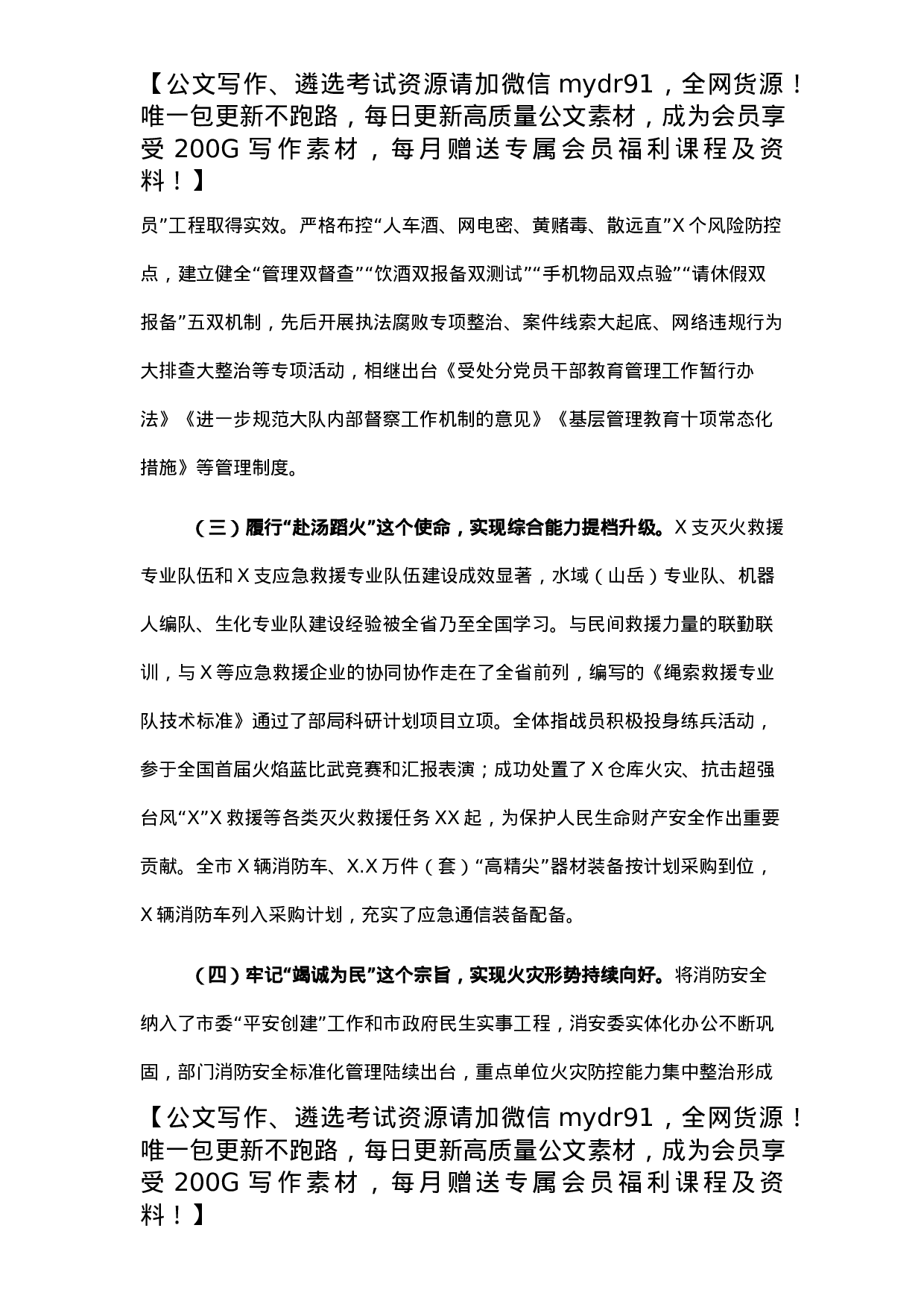 【公文写作、遴选考试资源请加微信 mydr91，全网货源！唯一包更新不跑路，每日更新高质量公文素材，成为会员享受 200G 写作素材，每月赠送专属会员福利课程及资料！】

员”工程取得实效。严格布控“人车酒、网电密、黄赌毒、散远直”X 个风险防控点，建立健全“管理双督查”“饮酒双报备双测试”“手机物品双点验”“请休假双报备”五双机制，先后开展执法腐败专项整治、案件线索大起底、网络违规行为大排查大整治等专项活动，相继出台《受处分党员干部教育管理工作暂行办法》《进一步规范大队内部督察工作机制的意见》《基层管理教育十项常态化措施》等管理制度。

（三）履行“赴汤蹈火”这个使命，实现综合能力提档升级。X 支灭火救援专业队伍和 X 支应急救援专业队伍建设成效显著，水域（山岳）专业队、机器人编队、生化专业队建设经验被全省乃至全国学习。与民间救援力量的联勤联训，与 X 等应急救援企业的协同协作走在了全省前列，编写的《绳索救援专业队技术标准》通过了部局科研计划项目立项。全体指战员积极投身练兵活动，参于全国首届火焰蓝比武竞赛和汇报表演；成功处置了 X 仓库火灾、抗击超强台风“X”X 救援等各类灭火救援任务 XX 起，为保护人民生命财产安全作出重要贡献。全市 X 辆消防车、X.X 万件（套）“高精尖”器材装备按计划采购到位，X 辆消防车列入采购计划，充实了应急通信装备配备。

（四）牢记“竭诚为民”这个宗旨，实现火灾形势持续向好。将消防安全纳入了市委“平安创建”工作和市政府民生实事工程，消安委实体化办公不断巩固，部门消防安全标准化管理陆续出台，重点单位火灾防控能力集中整治形成

【公文写作、遴选考试资源请加微信 mydr91，全网货源！唯一包更新不跑路，每日更新高质量公文素材，成为会员享受 200G 写作素材，每月赠送专属会员福利课程及资料！】